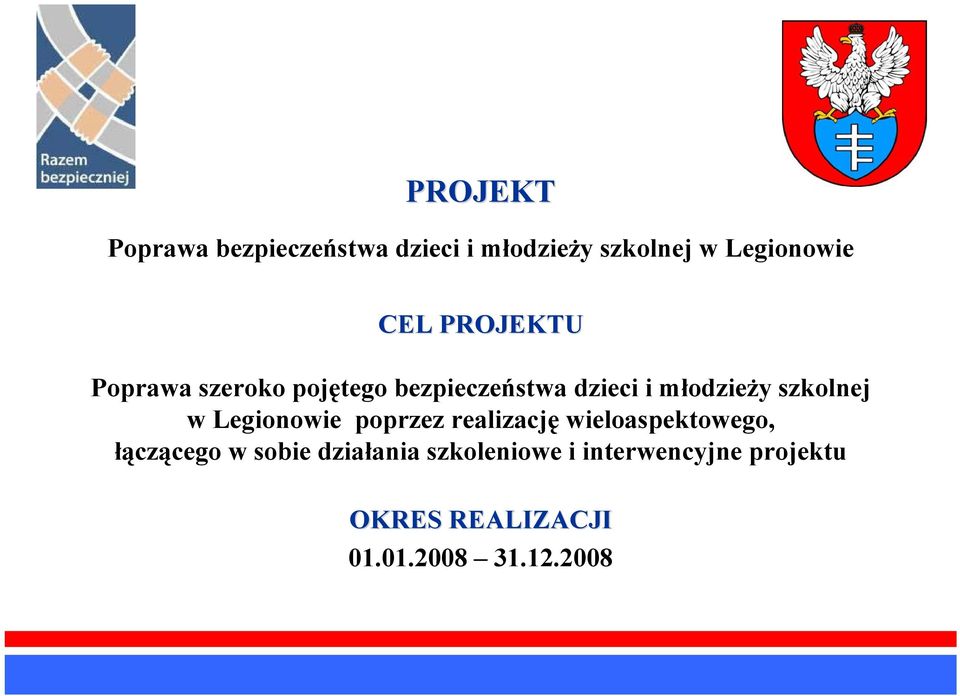 Razem bezpieczniej

PROJEKT

Poprawa bezpieczeństwa dzieci i młodzieży szkolnej w Legionowie

CEL PROJEKTU

Poprawa szeroko pojętego bezpieczeństwa dzieci i młodzieży szkolnej w Legionowie poprzez realizację wieloaspektowego, łączącego w sobie działania szkoleniowe i interwencyjne projektu

OKRES REALIZACJI

01.01.2008 – 31.12.2008